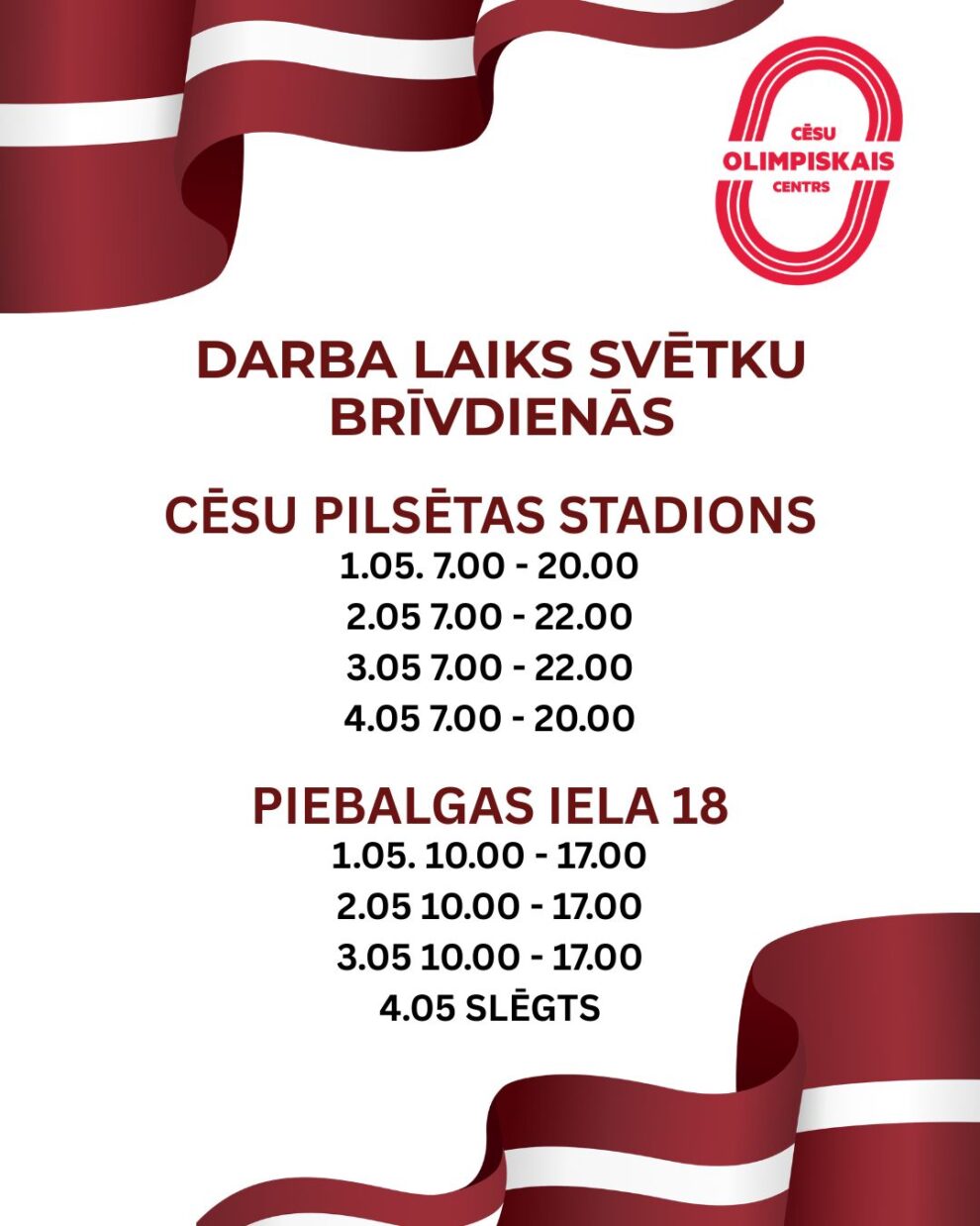 CĒSU
OLIMPISKAIS
CENTRS

DARBA LAIKS SVĒTKU BRĪVDIENĀS

CĒSU PILSĒTAS STADIONS
1.05. 7.00 - 20.00
2.05 7.00 - 22.00
3.05 7.00 - 22.00
4.05 7.00 - 20.00

PIEBALGAS IELA 18
1.05. 10.00 - 17.00
2.05 10.00 - 17.00
3.05 10.00 - 17.00
4.05 SLĒGTS